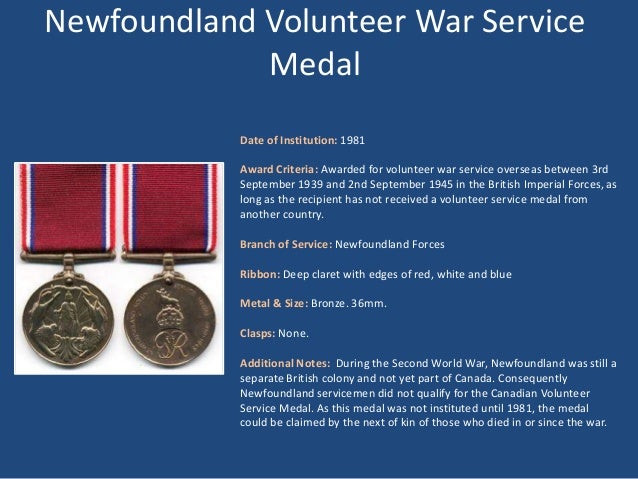 Newfoundland Volunteer War Service Medal

Date of Institution: 1981

Award Criteria: Awarded for volunteer war service overseas between 3rd September 1939 and 2nd September 1945 in the British Imperial Forces, as long as the recipient has not received a volunteer service medal from another country.

Branch of Service: Newfoundland Forces

Ribbon: Deep claret with edges of red, white and blue

Metal & Size: Bronze. 36mm.

Clasps: None.

Additional Notes: During the Second World War, Newfoundland was still a separate British colony and not yet part of Canada. Consequently Newfoundland servicemen did not qualify for the Canadian Volunteer Service Medal. As this medal was not instituted until 1981, the medal could be claimed by the next of kin of those who died in or since the war.